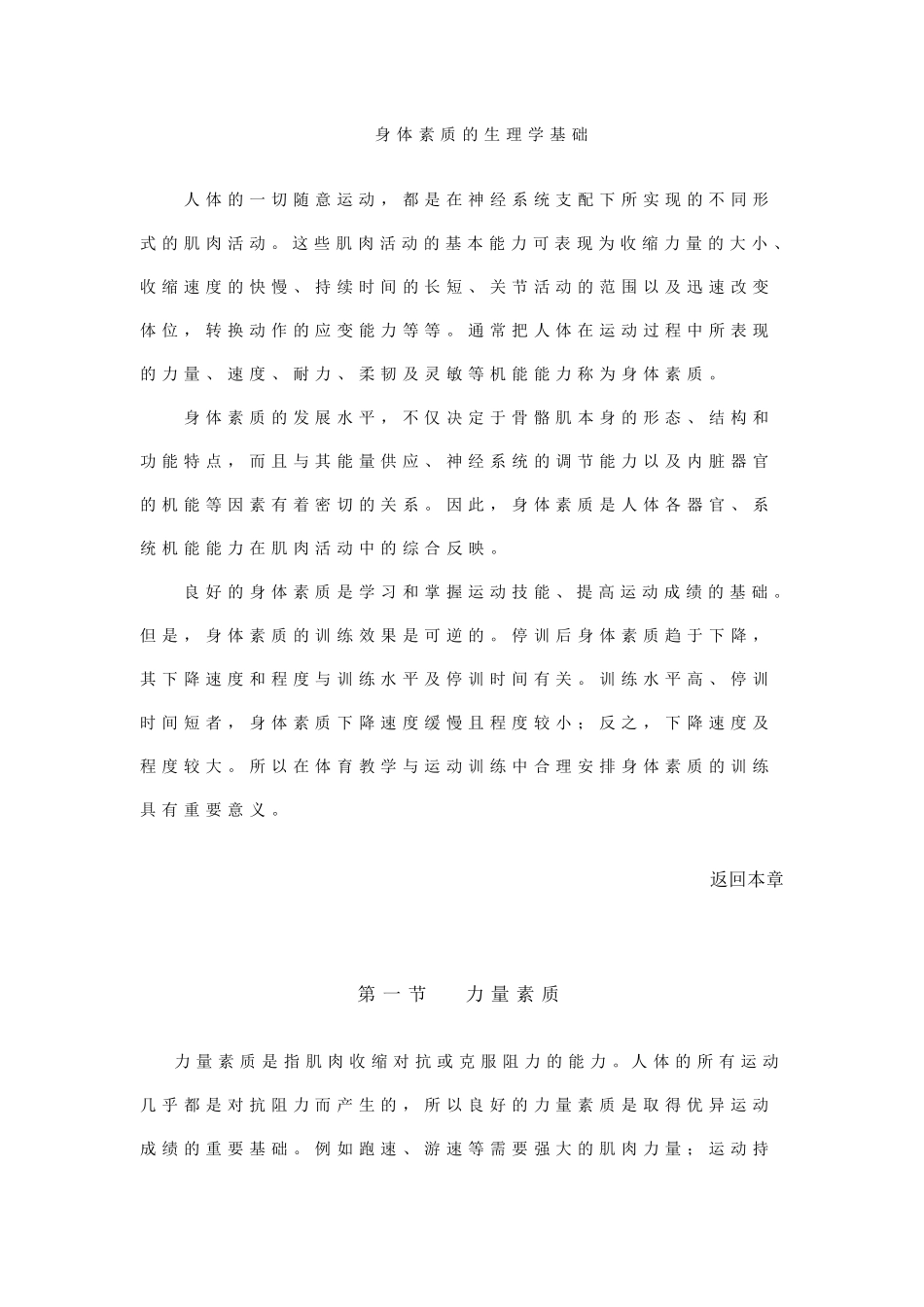 身体素质的生理学基础

人体的一切随意运动，都是在神经系统支配下所实现的不同形式的肌肉活动。这些肌肉活动的基本能力可表现为收缩力量的大小、收缩速度的快慢、持续时间的长短、关节活动的范围以及迅速改变体位，转换动作的应变能力等等。通常把人体在运动过程中所表现的力量、速度、耐力、柔韧及灵敏等机能能力称为身体素质。

身体素质的发展水平，不仅决定于骨骼肌本身的形态、结构和功能特点，而且与其能量供应、神经系统的调节能力以及内脏器官的机能等因素有着密切的关系。因此，身体素质是人体各器官、系统机能能力在肌肉活动中的综合反映。

良好的身体素质是学习和掌握运动技能、提高运动成绩的基础。但是，身体素质的训练效果是可逆的。停训后身体素质趋于下降，其下降速度和程度与训练水平及停训时间有关。训练水平高、停训时间短者，身体素质下降速度缓慢且程度较小；反之，下降速度及程度较大。所以在体育教学与运动训练中合理安排身体素质的训练具有重要意义。

返回本章

第一节　力量素质

力量素质是指肌肉收缩对抗或克服阻力的能力。人体的所有运动几乎都是对抗阻力而产生的，所以良好的力量素质是取得优异运动成绩的重要基础。例如跑速、游速等需要强大的肌肉力量；运动持